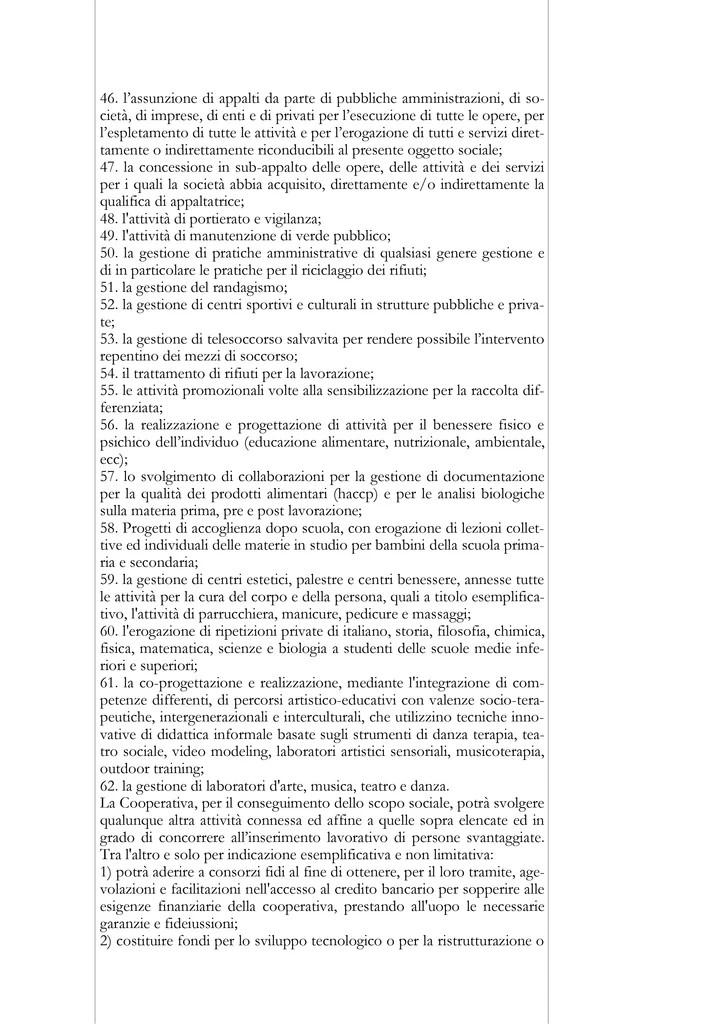 46. l'assunzione di appalti da parte di pubbliche amministrazioni, di società, di imprese, di enti e di privati per l'esecuzione di tutte le opere, per l'espletamento di tutte le attività e per l'erogazione di tutti e servizi direttamente o indirettamente riconducibili al presente oggetto sociale;
47. la concessione in sub-appalto delle opere, delle attività e dei servizi per i quali la società abbia acquisito, direttamente e/o indirettamente la qualifica di appaltatrice;
48. l'attività di portierato e vigilanza;
49. l'attività di manutenzione di verde pubblico;
50. la gestione di pratiche amministrative di qualsiasi genere gestione e di in particolare le pratiche per il riciclaggio dei rifiuti;
51. la gestione del randagismo;
52. la gestione di centri sportivi e culturali in strutture pubbliche e private;
53. la gestione di telesoccorso salvavita per rendere possibile l'intervento repentino dei mezzi di soccorso;
54. il trattamento di rifiuti per la lavorazione;
55. le attività promozionali volte alla sensibilizzazione per la raccolta differenziata;
56. la realizzazione e progettazione di attività per il benessere fisico e psichico dell'individuo (educazione alimentare, nutrizionale, ambientale, ecc);
57. lo svolgimento di collaborazioni per la gestione di documentazione per la qualità dei prodotti alimentari (haccp) e per le analisi biologiche sulla materia prima, pre e post lavorazione;
58. Progetti di accoglienza dopo scuola, con erogazione di lezioni collettive ed individuali delle materie in studio per bambini della scuola primaria e secondaria;
59. la gestione di centri estetici, palestre e centri benessere, annesse tutte le attività per la cura del corpo e della persona, quali a titolo esemplificativo, l'attività di parrucchiera, manicure, pedicure e massaggi;
60. l'erogazione di ripetizioni private di italiano, storia, filosofia, chimica, fisica, matematica, scienze e biologia a studenti delle scuole medie inferiori e superiori;
61. la co-progettazione e realizzazione, mediante l'integrazione di competenze differenti, di percorsi artistico-educativi con valenze socio-terapeutiche, intergenerazionali e interculturali, che utilizzino tecniche innovative di didattica informale basate sugli strumenti di danza terapia, teatro sociale, video modeling, laboratori artistici sensoriali, musicoterapia, outdoor training;
62. la gestione di laboratori d'arte, musica, teatro e danza.
La Cooperativa, per il conseguimento dello scopo sociale, potrà svolgere qualunque altra attività connessa ed affine a quelle sopra elencate ed in grado di concorrere all'inserimento lavorativo di persone svantaggiate.
Tra l'altro e solo per indicazione esemplificativa e non limitativa:
1) potrà aderire a consorzi fidi al fine di ottenere, per il loro tramite, agevolazioni e facilitazioni nell'accesso al credito bancario per sopperire alle esigenze finanziarie della cooperativa, prestando all'uopo le necessarie garanzie e fideiussioni;
2) costituire fondi per lo sviluppo tecnologico o per la ristrutturazione o